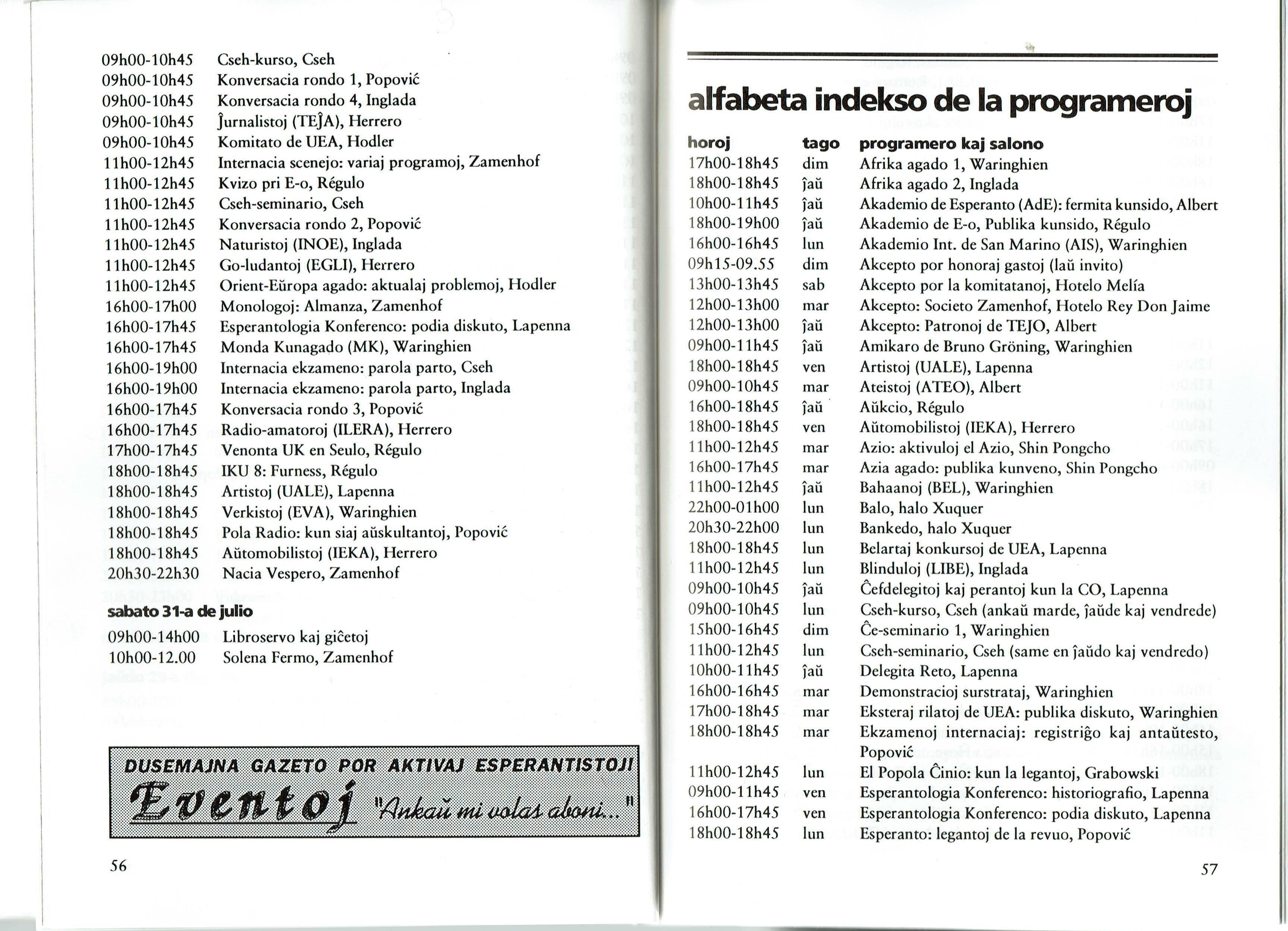 | | |
|---|---|
| 09h00-10h45 | Cseh-kurso, Cseh |
| 09h00-10h45 | Konversacia rondo 1, Popović |
| 09h00-10h45 | Konversacia rondo 4, Inglada |
| 09h00-10h45 | Ĵurnalistoj (TEĴA), Herrero |
| 09h00-10h45 | Komitato de UEA, Hodler |
| 11h00-12h45 | Internacia scenejo: variaj programoj, Zamenhof |
| 11h00-12h45 | Kvizo pri E-o, Régulo |
| 11h00-12h45 | Cseh-seminario, Cseh |
| 11h00-12h45 | Konversacia rondo 2, Popović |
| 11h00-12h45 | Naturistoj (INOE), Inglada |
| 11h00-12h45 | Go-ludantoj (EGLI), Herrero |
| 11h00-12h45 | Orient-Eŭropa agado: aktualaj problemoj, Hodler |
| 16h00-17h00 | Monologoj: Almanza, Zamenhof |
| 16h00-17h45 | Esperantologia Konferenco: podia diskuto, Lapenna |
| 16h00-17h45 | Monda Kunagado (MK), Waringhien |
| 16h00-19h00 | Internacia ekzameno: parola parto, Cseh |
| 16h00-19h00 | Internacia ekzameno: parola parto, Inglada |
| 16h00-17h45 | Konversacia rondo 3, Popović |
| 16h00-17h45 | Radio-amatoroj (ILERA), Herrero |
| 17h00-17h45 | Venonta UK en Seulo, Régulo |
| 18h00-18h45 | IKU 8: Furness, Régulo |
| 18h00-18h45 | Artistoj (UALE), Lapenna |
| 18h00-18h45 | Verkistoj (EVA), Waringhien |
| 18h00-18h45 | Pola Radio: kun siaj aŭskultantoj, Popović |
| 18h00-18h45 | Aŭtomobilistoj (IEKA), Herrero |
| 20h30-22h30 | Nacia Vespero, Zamenhof |

sabato 31-a de julio

| | |
|---|---|
| 09h00-14h00 | Libroservo kaj giĉetoj |
| 10h00-12.00 | Solena Fermo, Zamenhof |

DUSEMAJNA GAZETO POR AKTIVAJ ESPERANTISTOJ!
Eventoj "Ankaŭ mi volas aboni..."

56

alfabeta indekso de la programeroj

| horoj | tago | programero kaj salono |
|---|---|---|
| 17h00-18h45 | dim | Afrika agado 1, Waringhien |
| 18h00-18h45 | ĵaŭ | Afrika agado 2, Inglada |
| 10h00-11h45 | ĵaŭ | Akademio de Esperanto (AdE): fermita kunsido, Albert |
| 18h00-19h00 | ĵaŭ | Akademio de E-o, Publika kunsido, Régulo |
| 16h00-16h45 | lun | Akademio Int. de San Marino (AIS), Waringhien |
| 09h15-09.55 | dim | Akcepto por honoraj gastoj (laŭ invito) |
| 13h00-13h45 | sab | Akcepto por la komitatanoj, Hotelo Melía |
| 12h00-13h00 | mar | Akcepto: Societo Zamenhof, Hotelo Rey Don Jaime |
| 12h00-13h00 | ĵaŭ | Akcepto: Patronoj de TEJO, Albert |
| 09h00-11h45 | ĵaŭ | Amikaro de Bruno Gröning, Waringhien |
| 18h00-18h45 | ven | Artistoj (UALE), Lapenna |
| 09h00-10h45 | mar | Ateistoj (ATEO), Albert |
| 16h00-18h45 | ĵaŭ | Aŭkcio, Régulo |
| 18h00-18h45 | ven | Aŭtomobilistoj (IEKA), Herrero |
| 11h00-12h45 | mar | Azio: aktivuloj el Azio, Shin Pongcho |
| 16h00-17h45 | mar | Azia agado: publika kunveno, Shin Pongcho |
| 11h00-12h45 | ĵaŭ | Bahaanoj (BEL), Waringhien |
| 22h00-01h00 | lun | Balo, halo Xuquer |
| 20h30-22h00 | lun | Bankedo, halo Xuquer |
| 18h00-18h45 | lun | Belartaj konkursoj de UEA, Lapenna |
| 11h00-12h45 | lun | Blinduloj (LIBE), Inglada |
| 09h00-10h45 | ĵaŭ | Ĉefdelegitoj kaj perantoj kun la CO, Lapenna |
| 09h00-10h45 | lun | Cseh-kurso, Cseh (ankaŭ marde, ĵaŭde kaj vendrede) |
| 15h00-16h45 | dim | Ĉe-seminario 1, Waringhien |
| 11h00-12h45 | lun | Cseh-seminario, Cseh (same en ĵaŭdo kaj vendredo) |
| 10h00-11h45 | ĵaŭ | Delegita Reto, Lapenna |
| 16h00-16h45 | mar | Demonstracioj surstrataj, Waringhien |
| 17h00-18h45 | mar | Eksteraj rilatoj de UEA: publika diskuto, Waringhien |
| 18h00-18h45 | mar | Ekzamenoj internaciaj: registriĝo kaj antaŭtesto, Popović |
| 11h00-12h45 | lun | El Popola Ĉinio: kun la legantoj, Grabowski |
| 09h00-11h45 | ven | Esperantologia Konferenco: historiografio, Lapenna |
| 16h00-17h45 | ven | Esperantologia Konferenco: podia diskuto, Lapenna |
| 18h00-18h45 | lun | Esperanto: legantoj de la revuo, Popović |

57